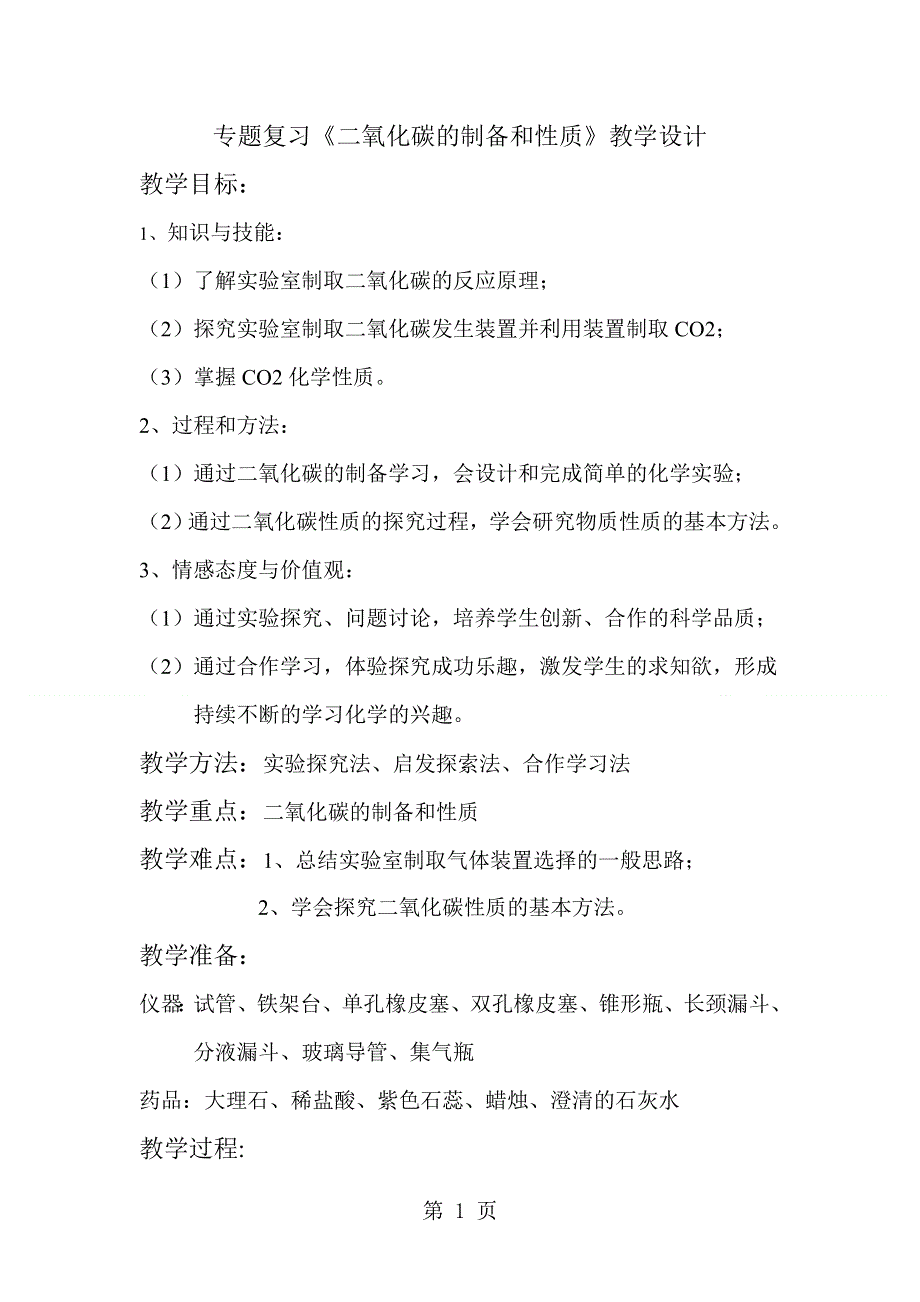 专题复习《二氧化碳的制备和性质》教学设计

教学目标：

1、知识与技能：

（1）了解实验室制取二氧化碳的反应原理；

（2）探究实验室制取二氧化碳发生装置并利用装置制取 CO2；

（3）掌握 CO2 化学性质。

2、过程和方法：

（1）通过二氧化碳的制备学习，会设计和完成简单的化学实验；

（2）通过二氧化碳性质的探究过程，学会研究物质性质的基本方法。

3、情感态度与价值观：

（1）通过实验探究、问题讨论，培养学生创新、合作的科学品质；

（2）通过合作学习，体验探究成功乐趣，激发学生的求知欲，形成持续不断的学习化学的兴趣。

教学方法：实验探究法、启发探索法、合作学习法

教学重点：二氧化碳的制备和性质

教学难点：1、总结实验室制取气体装置选择的一般思路；

2、学会探究二氧化碳性质的基本方法。

教学准备：

仪器 试管、铁架台、单孔橡皮塞、双孔橡皮塞、锥形瓶、长颈漏斗、分液漏斗、玻璃导管、集气瓶

药品：大理石、稀盐酸、紫色石蕊、蜡烛、澄清的石灰水

教学过程:

第 1 页